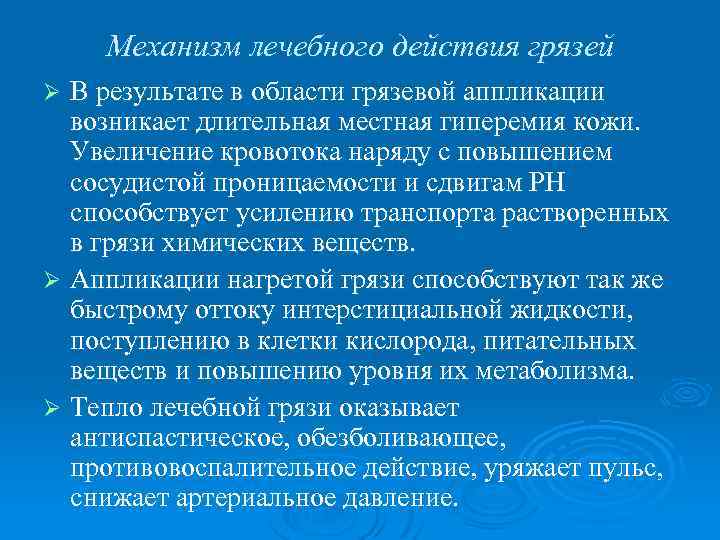 Механизм лечебного действия грязей

➢ В результате в области грязевой аппликации возникает длительная местная гиперемия кожи. Увеличение кровотока наряду с повышением сосудистой проницаемости и сдвигам РН способствует усилению транспорта растворенных в грязи химических веществ.

➢ Аппликации нагретой грязи способствуют так же быстрому оттоку интерстициальной жидкости, поступлению в клетки кислорода, питательных веществ и повышению уровня их метаболизма.

➢ Тепло лечебной грязи оказывает антиспастическое, обезболивающее, противовоспалительное действие, уряжает пульс, снижает артериальное давление.